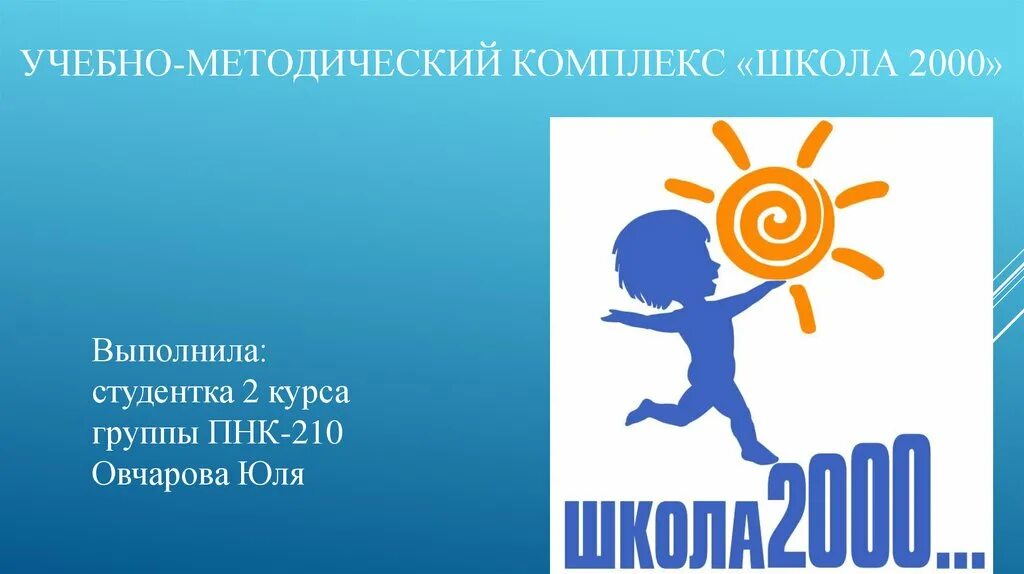 УЧЕБНО-МЕТОДИЧЕСКИЙ КОМПЛЕКС «ШКОЛА 2000»

Выполнила:
студентка 2 курса
группы ПНК-210
Овчарова Юля

ШКОЛА2000...